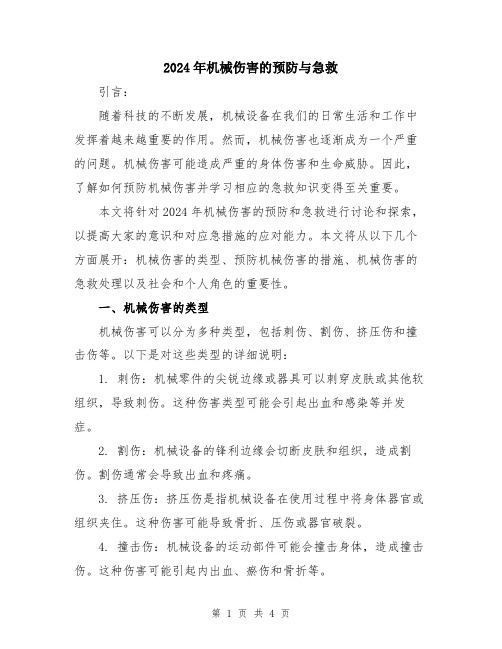 2024年机械伤害的预防与急救

引言：

随着科技的不断发展，机械设备在我们的日常生活和工作中发挥着越来越重要的作用。然而，机械伤害也逐渐成为一个严重的问题。机械伤害可能造成严重的身体伤害和生命威胁。因此，了解如何预防机械伤害并学习相应的急救知识变得至关重要。

本文将针对2024年机械伤害的预防和急救进行讨论和探索，以提高大家的意识和对应急措施的应对能力。本文将从以下几个方面展开：机械伤害的类型、预防机械伤害的措施、机械伤害的急救处理以及社会和个人角色的重要性。

一、机械伤害的类型

机械伤害可以分为多种类型，包括刺伤、割伤、挤压伤和撞击伤等。以下是对这些类型的详细说明：

1. 刺伤：机械零件的尖锐边缘或器具可以刺穿皮肤或其他软组织，导致刺伤。这种伤害类型可能会引起出血和感染等并发症。

2. 割伤：机械设备的锋利边缘会切断皮肤和组织，造成割伤。割伤通常会导致出血和疼痛。

3. 挤压伤：挤压伤是指机械设备在使用过程中将身体器官或组织夹住。这种伤害可能导致骨折、压伤或器官破裂。

4. 撞击伤：机械设备的运动部件可能会撞击身体，造成撞击伤。这种伤害可能引起内出血、瘀伤和骨折等。

第 1 页 共 4 页